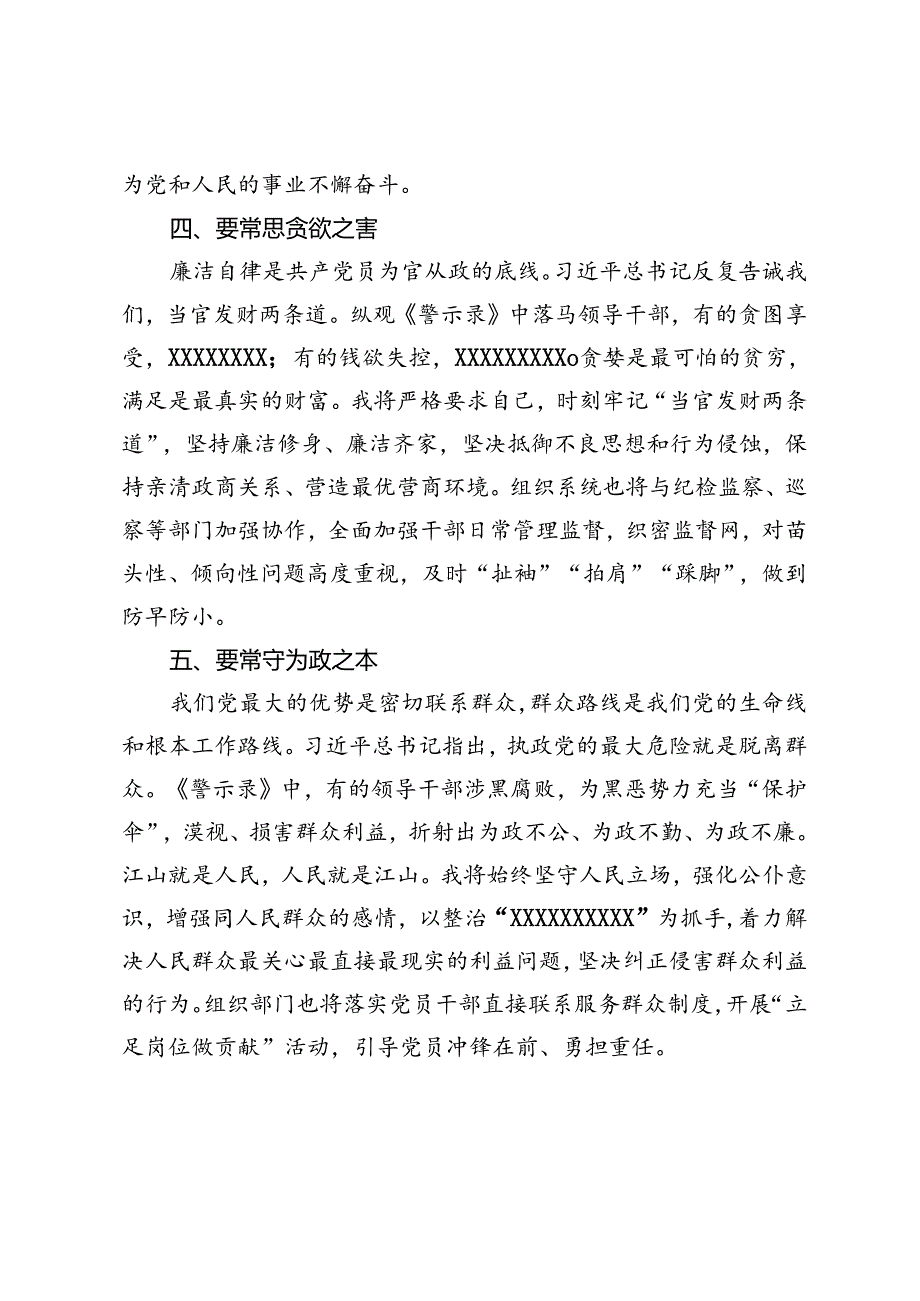 为党和人民的事业不懈奋斗。

四、要常思贪欲之害

廉洁自律是共产党员为官从政的底线。习近平总书记反复告诫我们，当官发财两条道。纵观《警示录》中落马领导干部，有的贪图享受，XXXXXXXX；有的钱欲失控，XXXXXXXXXo贪婪是最可怕的贫穷，满足是最真实的财富。我将严格要求自己，时刻牢记“当官发财两条道”，坚持廉洁修身、廉洁齐家，坚决抵御不良思想和行为侵蚀，保持亲清政商关系、营造最优营商环境。组织系统也将与纪检监察、巡察等部门加强协作，全面加强干部日常管理监督，织密监督网，对苗头性、倾向性问题高度重视，及时“扯袖”“拍肩”“跺脚”，做到防早防小。

五、要常守为政之本

我们党最大的优势是密切联系群众，群众路线是我们党的生命线和根本工作路线。习近平总书记指出，执政党的最大危险就是脱离群众。《警示录》中，有的领导干部涉黑腐败，为黑恶势力充当“保护伞”，漠视、损害群众利益，折射出为政不公、为政不勤、为政不廉。江山就是人民，人民就是江山。我将始终坚守人民立场，强化公仆意识，增强同人民群众的感情，以整治“XXXXXXXXXX”为抓手，着力解决人民群众最关心最直接最现实的利益问题，坚决纠正侵害群众利益的行为。组织部门也将落实党员干部直接联系服务群众制度，开展“立足岗位做贡献”活动，引导党员冲锋在前、勇担重任。